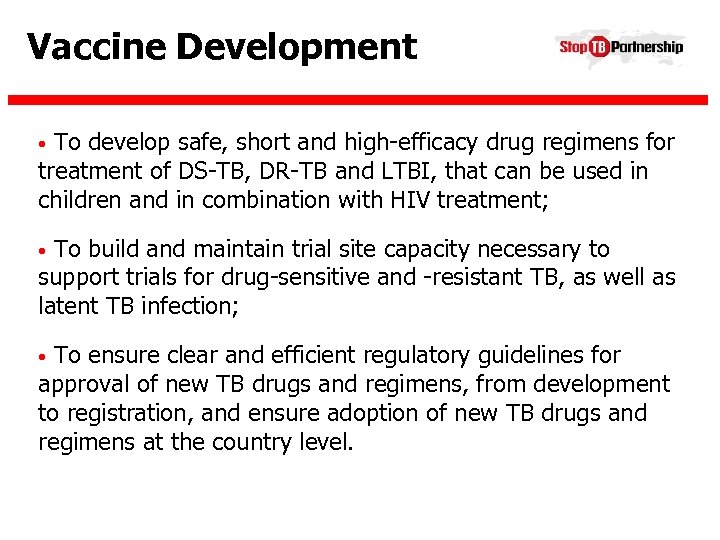 Vaccine Development

Stop TB Partnership

• To develop safe, short and high-efficacy drug regimens for treatment of DS-TB, DR-TB and LTBI, that can be used in children and in combination with HIV treatment;

• To build and maintain trial site capacity necessary to support trials for drug-sensitive and -resistant TB, as well as latent TB infection;

• To ensure clear and efficient regulatory guidelines for approval of new TB drugs and regimens, from development to registration, and ensure adoption of new TB drugs and regimens at the country level.